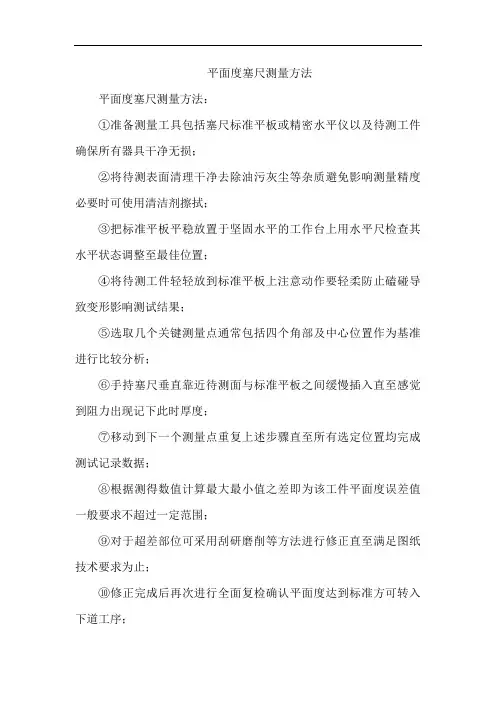 平面度塞尺测量方法

平面度塞尺测量方法：

①准备测量工具包括塞尺标准平板或精密水平仪以及待测工件确保所有器具干净无损；

②将待测表面清理干净去除油污灰尘等杂质避免影响测量精度必要时可使用清洁剂擦拭；

③把标准平板平稳放置于坚固水平的工作台上用水平尺检查其水平状态调整至最佳位置；

④将待测工件轻轻放到标准平板上注意动作要轻柔防止磕碰导致变形影响测试结果；

⑤选取几个关键测量点通常包括四个角部及中心位置作为基准进行比较分析；

⑥手持塞尺垂直靠近待测面与标准平板之间缓慢插入直至感觉到阻力出现记下此时厚度；

⑦移动到下一个测量点重复上述步骤直至所有选定位置均完成测试记录数据；

⑧根据测得数值计算最大最小值之差即为该工件平面度误差值一般要求不超过一定范围；

⑨对于超差部位可采用刮研磨削等方法进行修正直至满足图纸技术要求为止；

⑩修正完成后再次进行全面复检确认平面度达到标准方可转入下道工序；